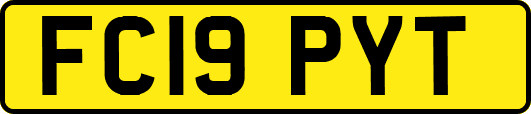 FC19 PYT